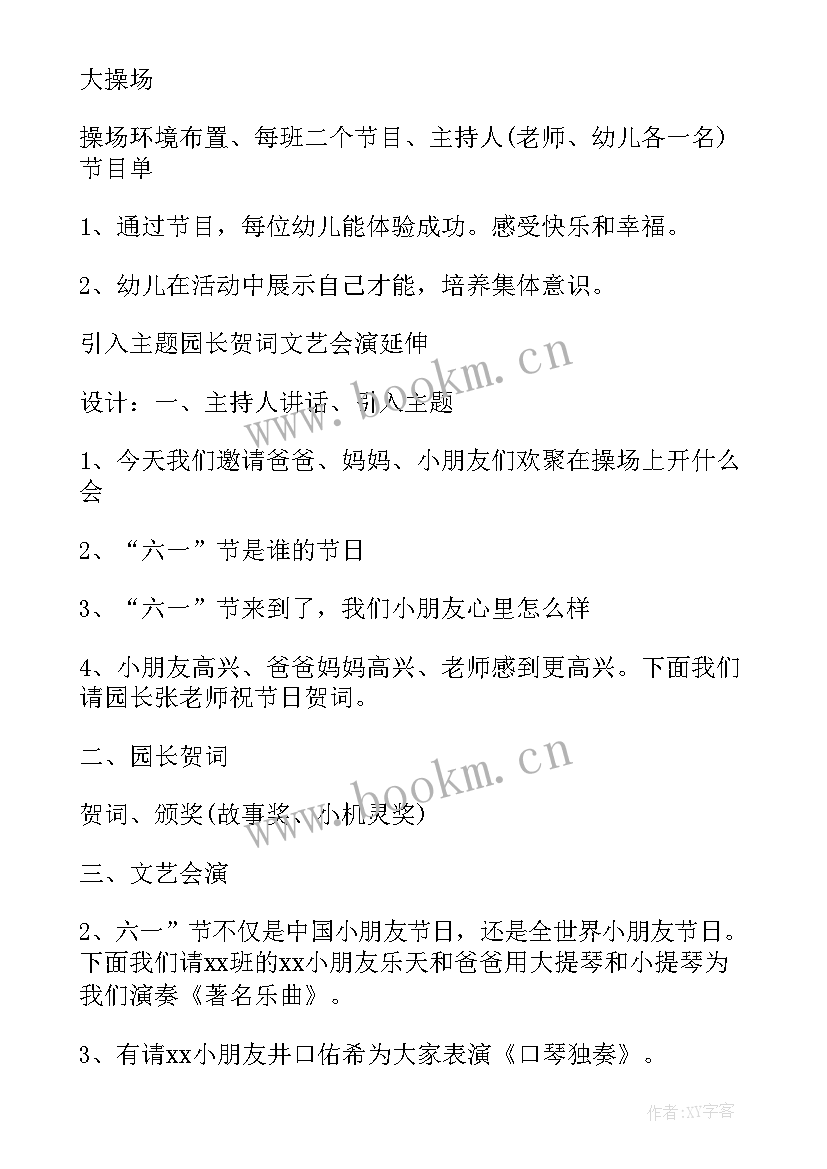 大操场

操场环境布置、每班二个节目、主持人(老师、幼儿各一名)节目单

1、通过节目，每位幼儿能体验成功。感受快乐和幸福。

2、幼儿在活动中展示自己才能，培养集体意识。

引入主题园长贺词文艺会演延伸

设计：一、主持人讲话、引入主题

1、今天我们邀请爸爸、妈妈、小朋友们欢聚在操场上开什么会

2、“六一”节是谁的节日

3、“六一”节来到了，我们小朋友心里怎么样

4、小朋友高兴、爸爸妈妈高兴、老师感到更高兴。下面我们请园长张老师祝节日贺词。

二、园长贺词

贺词、颁奖(故事奖、小机灵奖)

三、文艺会演

2、六一”节不仅是中国小朋友节日，还是全世界小朋友节日。下面我们请xx班的xx小朋友乐天和爸爸用大提琴和小提琴为我们演奏《著名乐曲》。

3、有请xx小朋友井口佑希为大家表演《口琴独奏》。

www.bookm.cn

www.bookm.cn

作者:XY字客